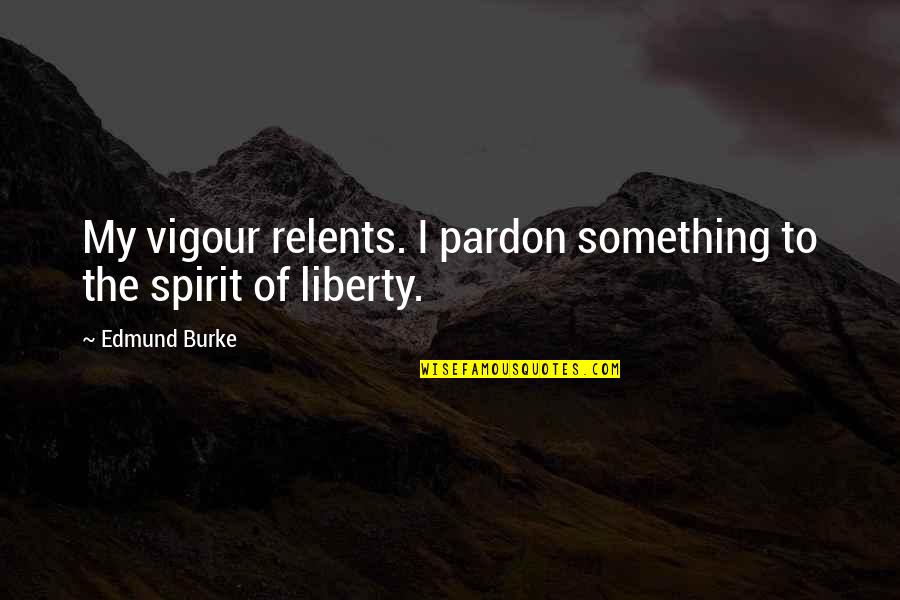 My vigour relents. I pardon something to the spirit of liberty.

~ Edmund Burke

WISEFAMOUSQUOTES.COM